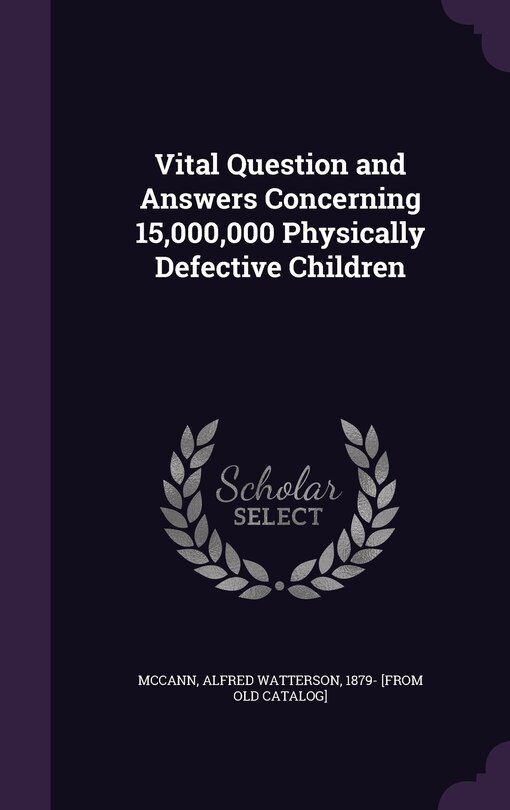 Vital Question and Answers Concerning 15,000,000 Physically Defective Children

Scholar SELECT

MCCANN, ALFRED WATTERSON, 1879- [FROM OLD CATALOG]